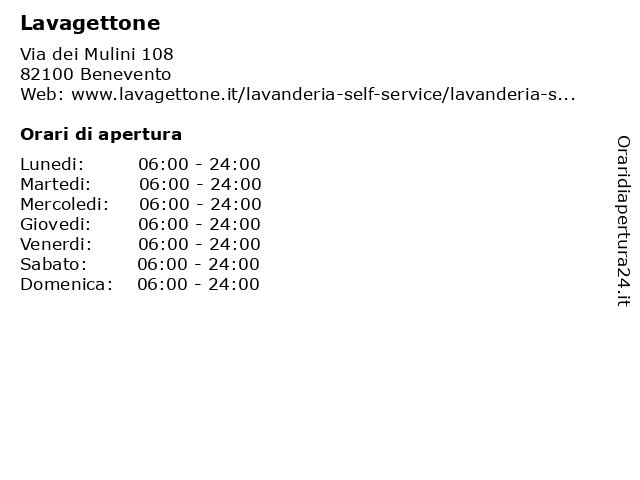 Lavagettone

Via dei Mulini 108
82100 Benevento
Web: www.lavagettone.it/lavanderia-self-service/lavanderia-s...

Orari di apertura

| | |
|---|---|
| Lunedi: | 06:00 - 24:00 |
| Martedi: | 06:00 - 24:00 |
| Mercoledi: | 06:00 - 24:00 |
| Giovedi: | 06:00 - 24:00 |
| Venerdi: | 06:00 - 24:00 |
| Sabato: | 06:00 - 24:00 |
| Domenica: | 06:00 - 24:00 |

Oraridiapertura24.it